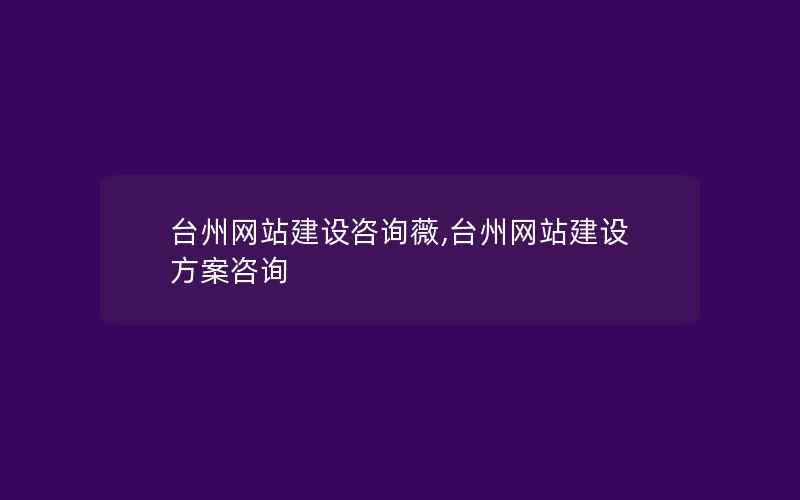 台州网站建设咨询薇,台州网站建设方案咨询